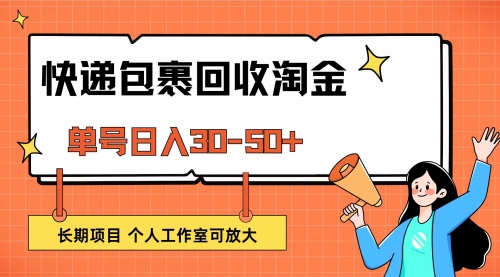 快递包裹回收淘金

单号日入30-50+

长期项目 个人工作室可放大